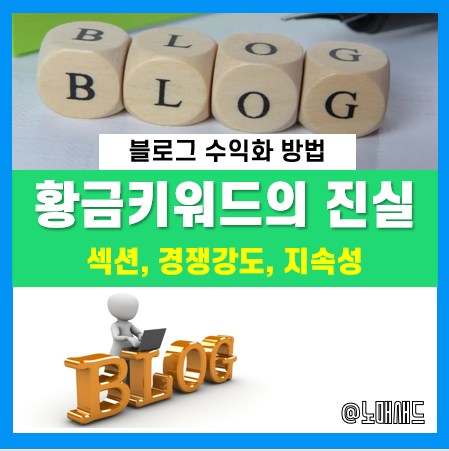 B L O G
B L O G

블로그 수익화 방법

황금키워드의 진실

섹션, 경쟁강도, 지속성

BLOG

@노매새드